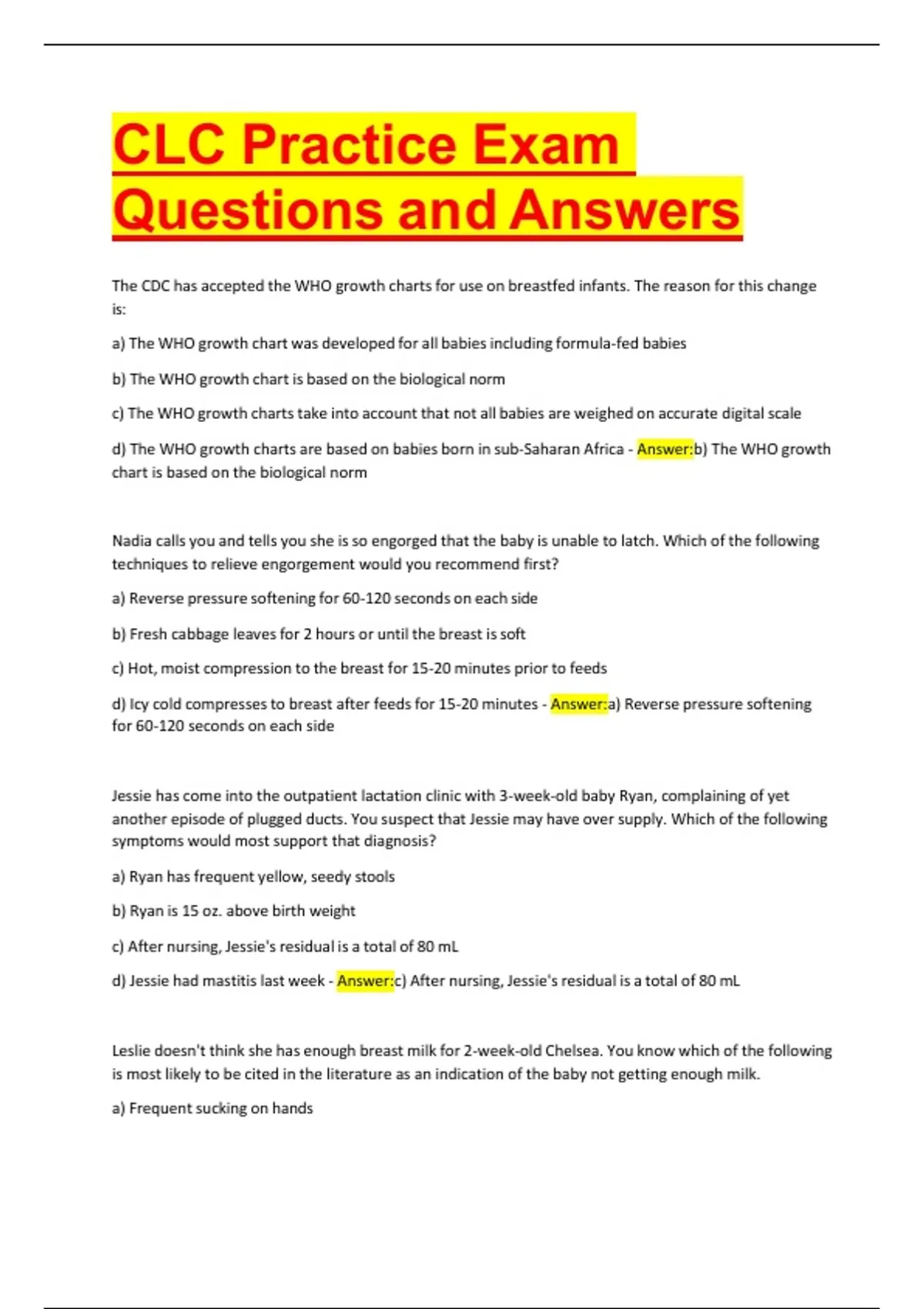 CLC Practice Exam Questions and Answers

The CDC has accepted the WHO growth charts for use on breastfed infants. The reason for this change is:

a) The WHO growth chart was developed for all babies including formula-fed babies

b) The WHO growth chart is based on the biological norm

c) The WHO growth charts take into account that not all babies are weighed on accurate digital scale

d) The WHO growth charts are based on babies born in sub-Saharan Africa - Answer:b) The WHO growth chart is based on the biological norm

Nadia calls you and tells you she is so engorged that the baby is unable to latch. Which of the following techniques to relieve engorgement would you recommend first?

a) Reverse pressure softening for 60-120 seconds on each side

b) Fresh cabbage leaves for 2 hours or until the breast is soft

c) Hot, moist compression to the breast for 15-20 minutes prior to feeds

d) Icy cold compresses to breast after feeds for 15-20 minutes - Answer:a) Reverse pressure softening for 60-120 seconds on each side

Jessie has come into the outpatient lactation clinic with 3-week-old baby Ryan, complaining of yet another episode of plugged ducts. You suspect that Jessie may have over supply. Which of the following symptoms would most support that diagnosis?

a) Ryan has frequent yellow, seedy stools

b) Ryan is 15 oz. above birth weight

c) After nursing, Jessie's residual is a total of 80 mL

d) Jessie had mastitis last week - Answer:c) After nursing, Jessie's residual is a total of 80 mL

Leslie doesn't think she has enough breast milk for 2-week-old Chelsea. You know which of the following is most likely to be cited in the literature as an indication of the baby not getting enough milk.

a) Frequent sucking on hands